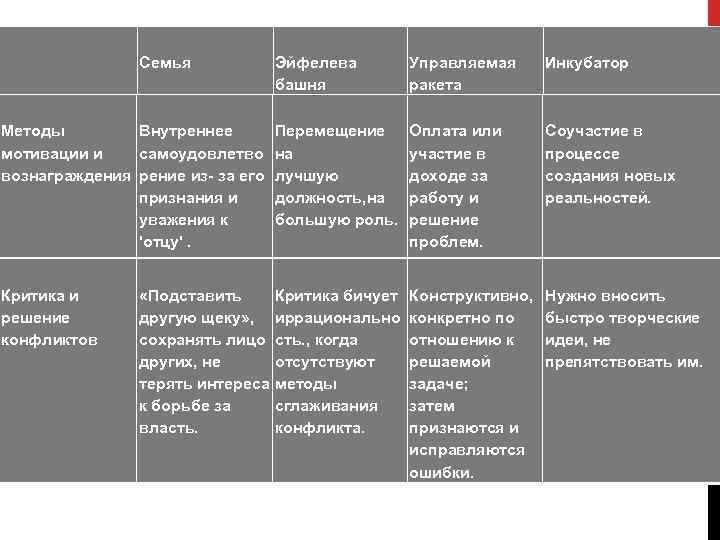 |  | Семья | Эйфелева башня | Управляемая ракета | Инкубатор |
|---|---|---|---|---|
| Методы мотивации и вознаграждения | Внутреннее самоудовлетворение из- за его признания и уважения к 'отцу' . | Перемещение на лучшую должность,на большую роль. | Оплата или участие в доходе за работу и решение проблем. | Соучастие в процессе создания новых реальностей. |
| Критика и решение конфликтов | «Подставить другую щеку», сохранять лицо других, не терять интереса к борьбе за власть. | Критика бичует иррациональность., когда отсутствуют методы сглаживания конфликта. | Конструктивно, конкретно по отношению к решаемой задаче; затем признаются и исправляются ошибки. | Нужно вносить быстро творческие идеи, не препятствовать им. |